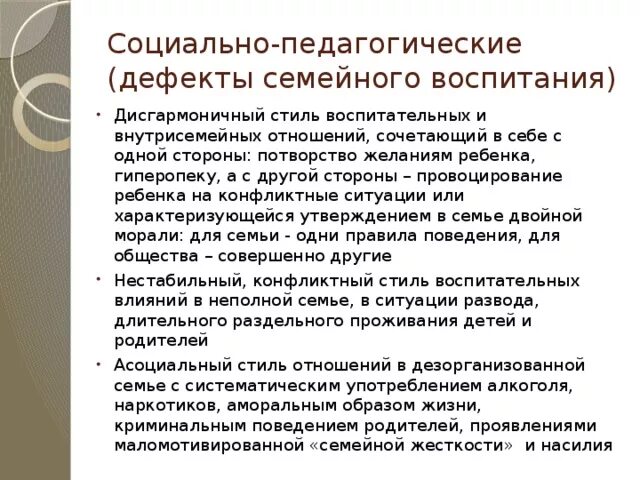 Социально-педагогические (дефекты семейного воспитания)

• Дисгармоничный стиль воспитательных и внутрисемейных отношений, сочетающий в себе с одной стороны: потворство желаниям ребенка, гиперопеку, а с другой стороны – провоцирование ребенка на конфликтные ситуации или характеризующейся утверждением в семье двойной морали: для семьи - одни правила поведения, для общества – совершенно другие

• Нестабильный, конфликтный стиль воспитательных влияний в неполной семье, в ситуации развода, длительного раздельного проживания детей и родителей

• Асоциальный стиль отношений в дезорганизованной семье с систематическим употреблением алкоголя, наркотиков, аморальным образом жизни, криминальным поведением родителей, проявлениями маломотивированной «семейной жесткости» и насилия